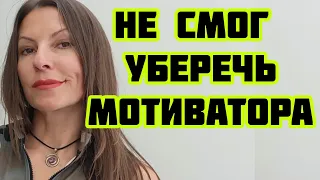 НЕ СМОГ
УБЕРЕЧЬ
МОТИВАТОРА